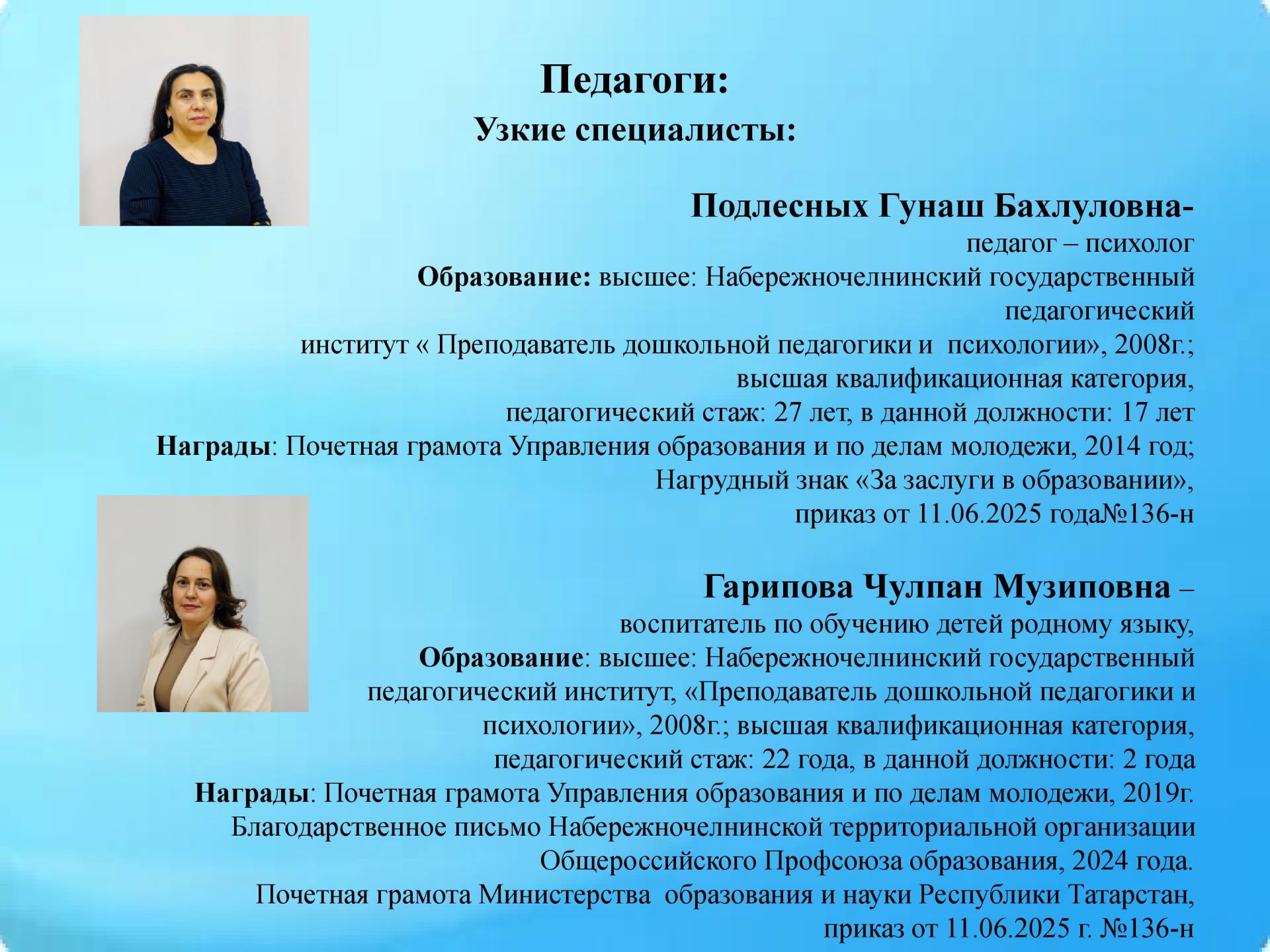 Педагоги:
Узкие специалисты:

Подлесных Гунаш Бахлуловна-
педагог – психолог
Образование: высшее: Набережночелнинский государственный педагогический
институт « Преподаватель дошкольной педагогики и психологии», 2008г.;
высшая квалификационная категория,
педагогический стаж: 27 лет, в данной должности: 17 лет
Награды: Почетная грамота Управления образования и по делам молодежи, 2014 год;
Нагрудный знак «За заслуги в образовании»,
приказ от 11.06.2025 года№136-н

Гарипова Чулпан Музиповна –
воспитатель по обучению детей родному языку,
Образование: высшее: Набережночелнинский государственный педагогический институт, «Преподаватель дошкольной педагогики и психологии», 2008г.; высшая квалификационная категория,
педагогический стаж: 22 года, в данной должности: 2 года
Награды: Почетная грамота Управления образования и по делам молодежи, 2019г.
Благодарственное письмо Набережночелнинской территориальной организации Общероссийского Профсоюза образования, 2024 года.
Почетная грамота Министерства образования и науки Республики Татарстан,
приказ от 11.06.2025 г. №136-н